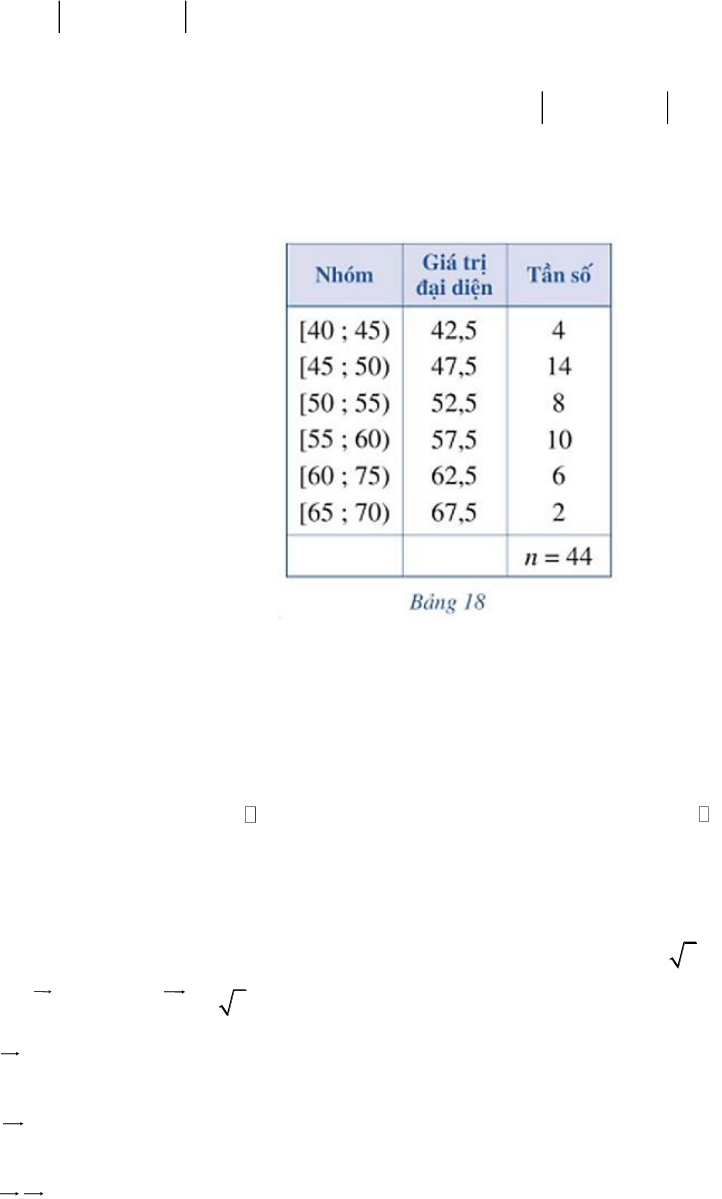 | Nhóm | Giá trị đại diện | Tần số |
|---|---|---|
| [40 ; 45) | 42,5 | 4 |
| [45 ; 50) | 47,5 | 14 |
| [50 ; 55) | 52,5 | 8 |
| [55 ; 60) | 57,5 | 10 |
| [60 ; 75) | 62,5 | 6 |
| [65 ; 70) | 67,5 | 2 |
|  |  | $n = 44$ |

Bảng 18